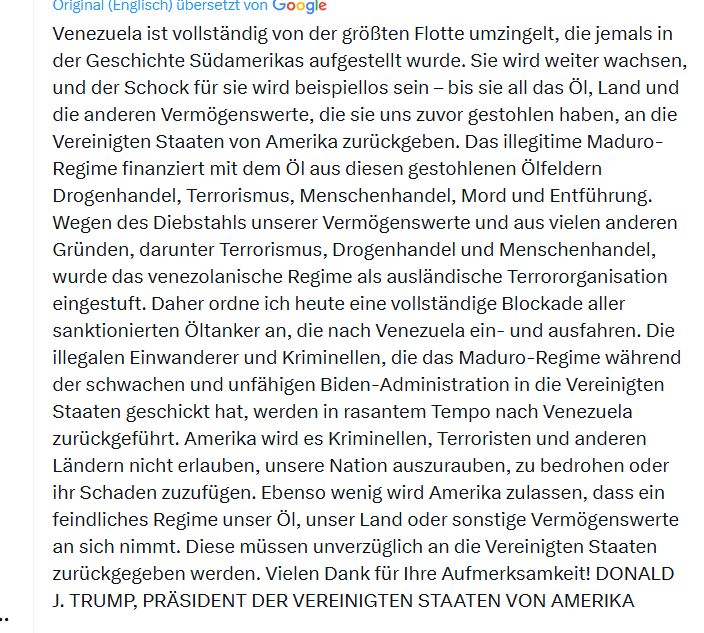 Original (Englisch) übersetzt von Google

Venezuela ist vollständig von der größten Flotte umzingelt, die jemals in der Geschichte Südamerikas aufgestellt wurde. Sie wird weiter wachsen, und der Schock für sie wird beispiellos sein – bis sie all das Öl, Land und die anderen Vermögenswerte, die sie uns zuvor gestohlen haben, an die Vereinigten Staaten von Amerika zurückgeben. Das illegitime Maduro-Regime finanziert mit dem Öl aus diesen gestohlenen Ölfeldern Drogenhandel, Terrorismus, Menschenhandel, Mord und Entführung. Wegen des Diebstahls unserer Vermögenswerte und aus vielen anderen Gründen, darunter Terrorismus, Drogenhandel und Menschenhandel, wurde das venezolanische Regime als ausländische Terrororganisation eingestuft. Daher ordne ich heute eine vollständige Blockade aller sanktionierten Öltanker an, die nach Venezuela ein- und ausfahren. Die illegalen Einwanderer und Kriminellen, die das Maduro-Regime während der schwachen und unfähigen Biden-Administration in die Vereinigten Staaten geschickt hat, werden in rasantem Tempo nach Venezuela zurückgeführt. Amerika wird es Kriminellen, Terroristen und anderen Ländern nicht erlauben, unsere Nation auszurauben, zu bedrohen oder ihr Schaden zuzufügen. Ebenso wenig wird Amerika zulassen, dass ein feindliches Regime unser Öl, unser Land oder sonstige Vermögenswerte an sich nimmt. Diese müssen unverzüglich an die Vereinigten Staaten zurückgegeben werden. Vielen Dank für Ihre Aufmerksamkeit! DONALD J. TRUMP, PRÄSIDENT DER VEREINIGTEN STAATEN VON AMERIKA